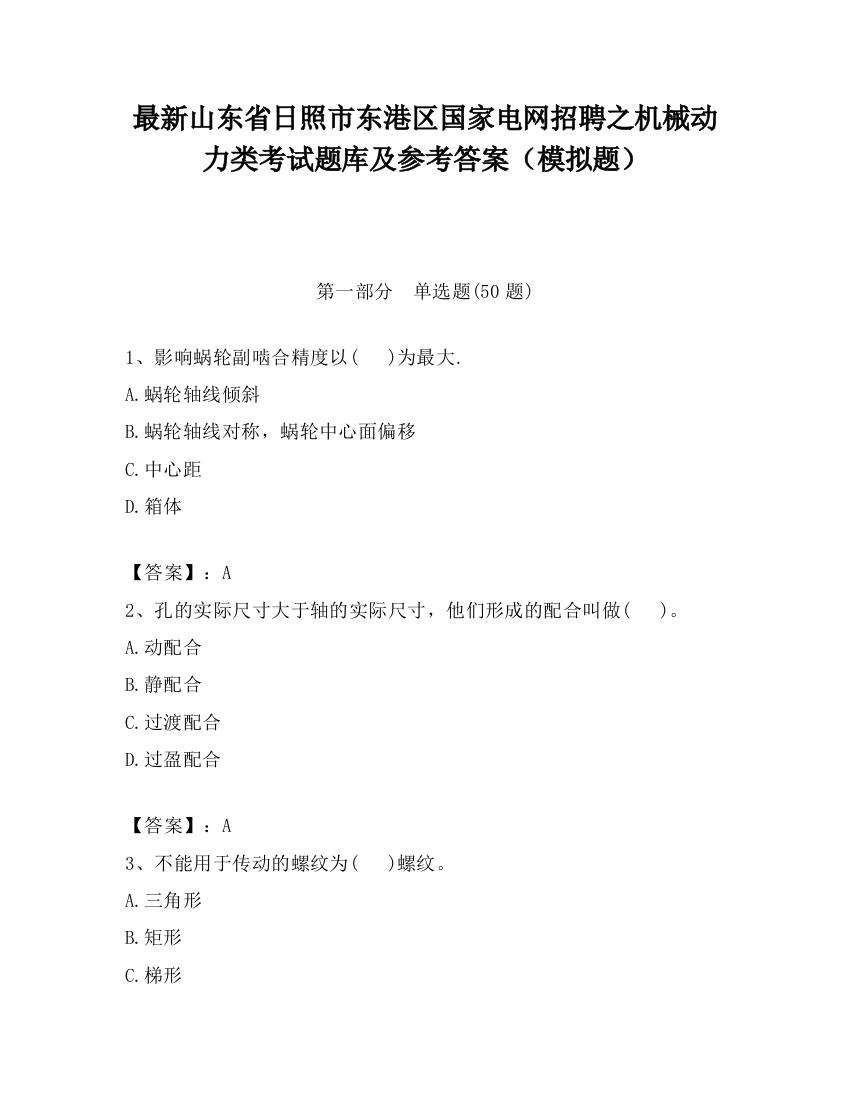 最新山东省日照市东港区国家电网招聘之机械动力类考试题库及参考答案（模拟题）

第一部分　单选题(50 题)

1、影响蜗轮副啮合精度以(　)为最大.

A.蜗轮轴线倾斜

B.蜗轮轴线对称，蜗轮中心面偏移

C.中心距

D.箱体

【答案】：A

2、孔的实际尺寸大于轴的实际尺寸，他们形成的配合叫做(　)。

A.动配合

B.静配合

C.过渡配合

D.过盈配合

【答案】：A

3、不能用于传动的螺纹为(　)螺纹。

A.三角形

B.矩形

C.梯形